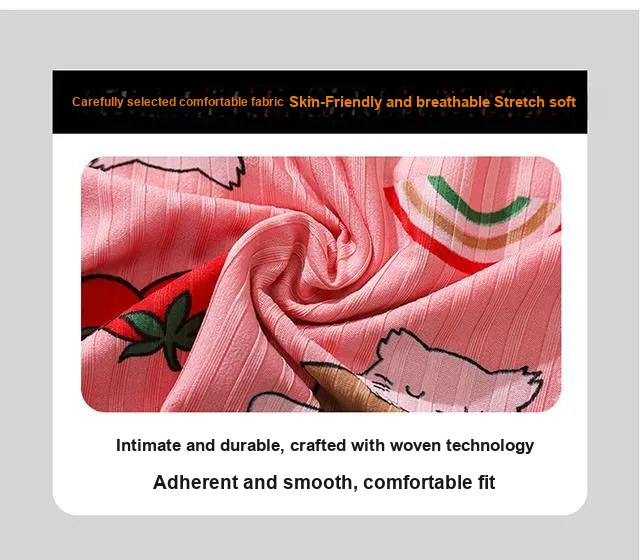 Carefully selected comfortable fabric Skin-Friendly and breathable Stretch soft

Intimate and durable, crafted with woven technology

Adherent and smooth, comfortable fit